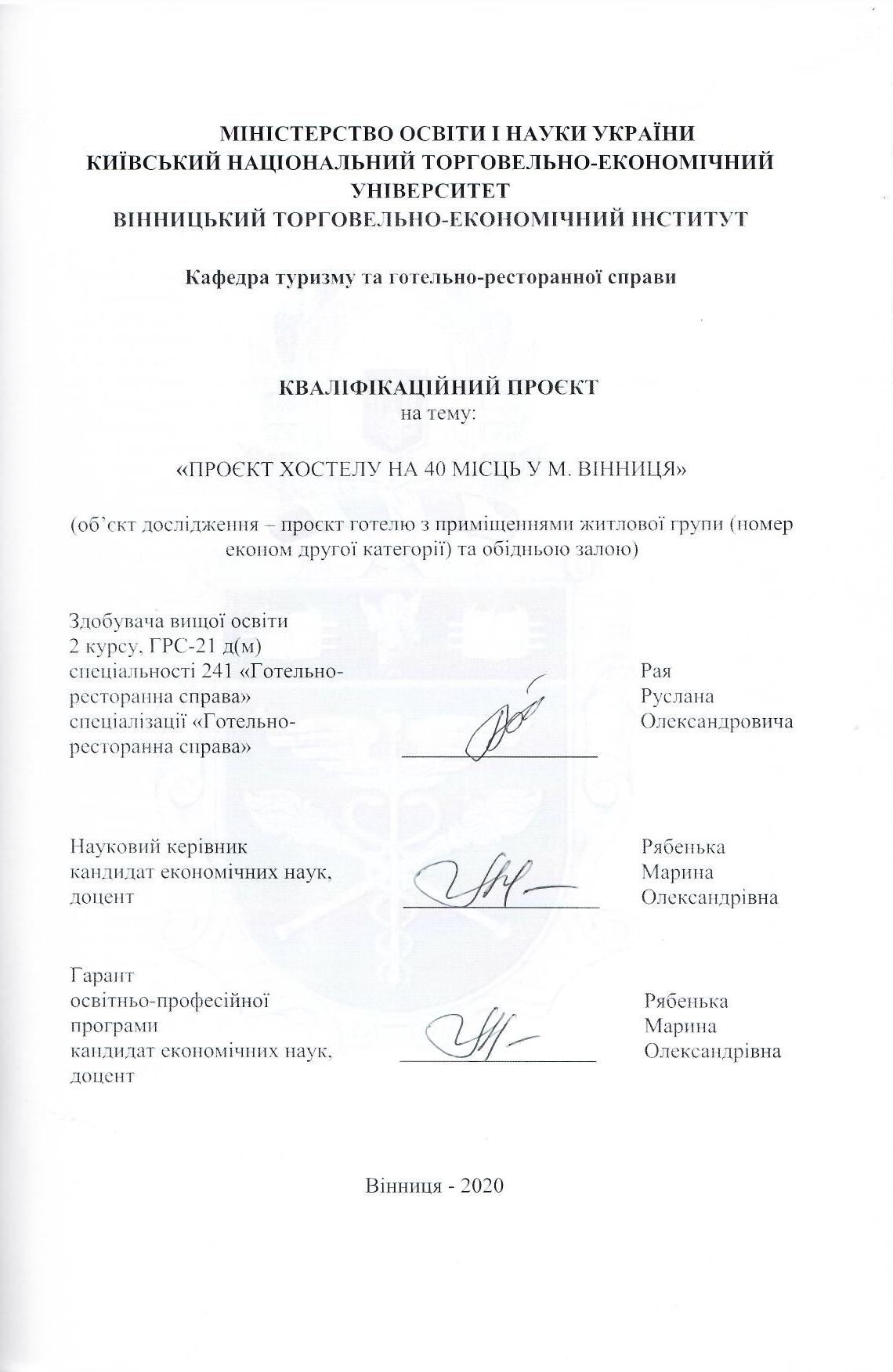 МІНІСТЕРСТВО ОСВІТИ І НАУКИ УКРАЇНИ
КИЇВСЬКИЙ НАЦІОНАЛЬНИЙ ТОРГОВЕЛЬНО-ЕКОНОМІЧНИЙ УНІВЕРСИТЕТ
ВІННИЦЬКИЙ ТОРГОВЕЛЬНО-ЕКОНОМІЧНИЙ ІНСТИТУТ

Кафедра туризму та готельно-ресторанної справи

КВАЛІФІКАЦІЙНИЙ ПРОЄКТ
на тему:

«ПРОЄКТ ХОСТЕЛУ НА 40 МІСЦЬ У М. ВІННИЦЯ»

(об'єкт дослідження – проєкт готелю з приміщеннями житлової групи (номер економ другої категорії) та обідньою залою)

Здобувача вищої освіти
2 курсу, ГРС-21 д(м)
спеціальності 241 «Готельно-ресторанна справа»
спеціалізації «Готельно-ресторанна справа»

Рая
Руслана
Олександровича

Науковий керівник
кандидат економічних наук,
доцент

Рябенька
Марина
Олександрівна

Гарант
освітньо-професійної
програми
кандидат економічних наук,
доцент

Рябенька
Марина
Олександрівна

Вінниця - 2020